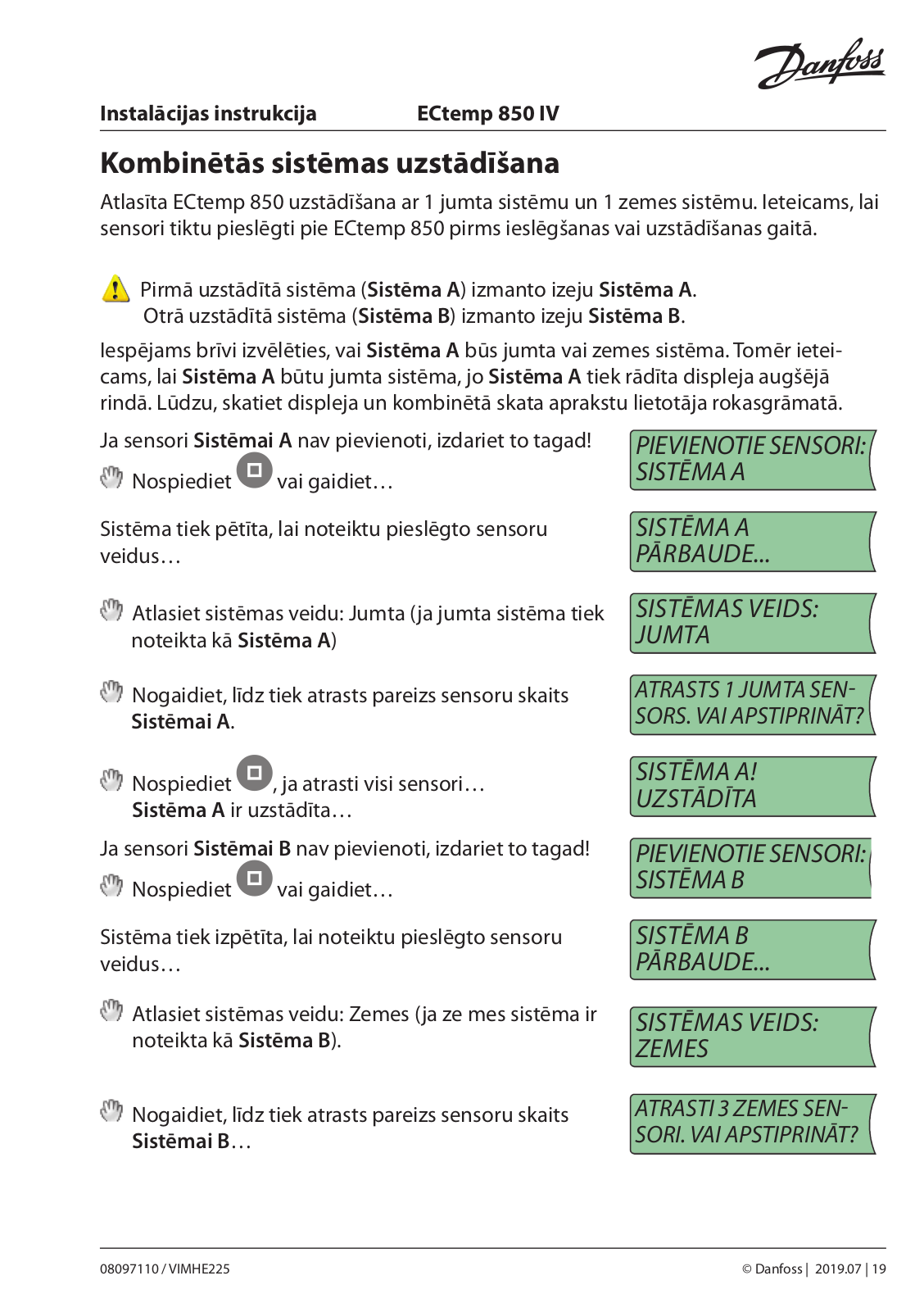 Danfoss

Instalācijas instrukcija ECtemp 850 IV

Kombinētās sistēmas uzstādīšana

Atlasīta ECtemp 850 uzstādīšana ar 1 jumta sistēmu un 1 zemes sistēmu. Ieteicams, lai sensori tiktu pieslēgti pie ECtemp 850 pirms ieslēgšanas vai uzstādīšanas gaitā.

Pirmā uzstādītā sistēma (Sistēma A) izmanto izeju Sistēma A. Otrā uzstādītā sistēma (Sistēma B) izmanto izeju Sistēma B.

Iespējams brīvi izvēlēties, vai Sistēma A būs jumta vai zemes sistēma. Tomēr ieteicams, lai Sistēma A būtu jumta sistēma, jo Sistēma A tiek rādīta displeja augšējā rindā. Lūdzu, skatiet displeja un kombinētā skata aprakstu lietotāja rokasgrāmatā.

Ja sensori Sistēmai A nav pievienoti, izdariet to tagad!

Nospiediet vai gaidiet…

PIEVIENOTIE SENSORI: SISTĒMA A

Sistēma tiek pētīta, lai noteiktu pieslēgto sensoru veidus…

SISTĒMA A PĀRBAUDE...

Atlasiet sistēmas veidu: Jumta (ja jumta sistēma tiek noteikta kā Sistēma A)

SISTĒMAS VEIDS: JUMTA

Nogaidiet, līdz tiek atrasts pareizs sensoru skaits Sistēmai A.

ATRASTS 1 JUMTA SENSORS. VAI APSTIPRINĀT?

Nospiediet , ja atrasti visi sensori… Sistēma A ir uzstādīta…

SISTĒMA A! UZSTĀDĪTA

Ja sensori Sistēmai B nav pievienoti, izdariet to tagad!

Nospiediet vai gaidiet…

PIEVIENOTIE SENSORI: SISTĒMA B

Sistēma tiek izpētīta, lai noteiktu pieslēgto sensoru veidus…

SISTĒMA B PĀRBAUDE...

Atlasiet sistēmas veidu: Zemes (ja ze mes sistēma ir noteikta kā Sistēma B).

SISTĒMAS VEIDS: ZEMES

Nogaidiet, līdz tiek atrasts pareizs sensoru skaits Sistēmai B…

ATRASTI 3 ZEMES SENSORI. VAI APSTIPRINĀT?

08097110 / VIMHE225

© Danfoss | 2019.07 | 19